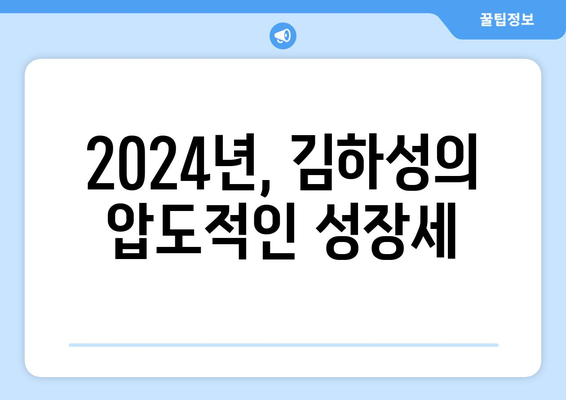 꿀팁정보

2024년, 김하성의 압도적인 성장세